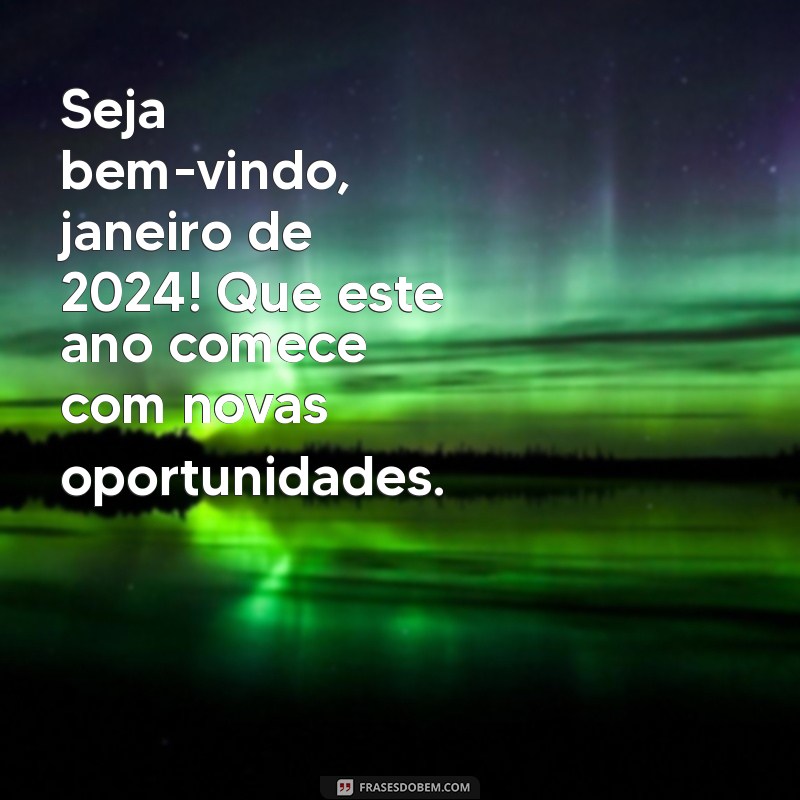 Seja bem-vindo, janeiro de 2024! Que este ano comece com novas oportunidades.

FRASESDOBEM.COM